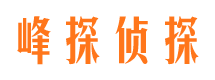 峰探侦探